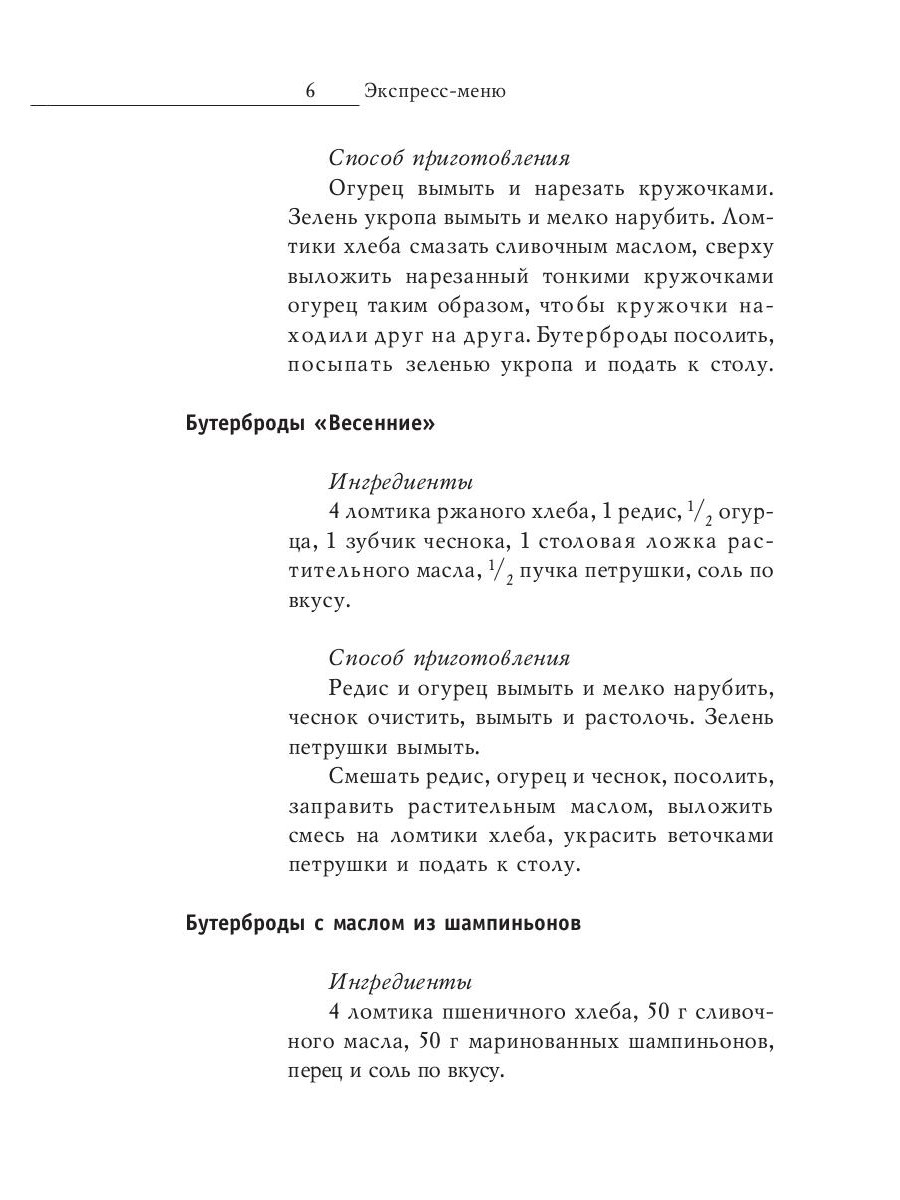 6 Экспресс-меню

Способ приготовления

Огурец вымыть и нарезать кружочками. Зелень укропа вымыть и мелко нарубить. Ломтики хлеба смазать сливочным маслом, сверху выложить нарезанный тонкими кружочками огурец таким образом, чтобы кружочки находили друг на друга. Бутерброды посолить, посыпать зеленью укропа и подать к столу.

Бутерброды «Весенние»

Ингредиенты

4 ломтика ржаного хлеба, 1 редис, $\frac{1}{2}$ огурца, 1 зубчик чеснока, 1 столовая ложка растительного масла, $\frac{1}{2}$ пучка петрушки, соль по вкусу.

Способ приготовления

Редис и огурец вымыть и мелко нарубить, чеснок очистить, вымыть и растолочь. Зелень петрушки вымыть.

Смешать редис, огурец и чеснок, посолить, заправить растительным маслом, выложить смесь на ломтики хлеба, украсить веточками петрушки и подать к столу.

Бутерброды с маслом из шампиньонов

Ингредиенты

4 ломтика пшеничного хлеба, 50 г сливочного масла, 50 г маринованных шампиньонов, перец и соль по вкусу.